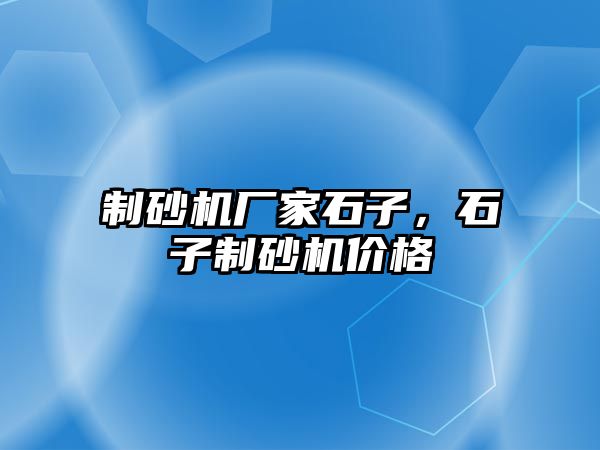 制砂机厂家石子，石子制砂机价格